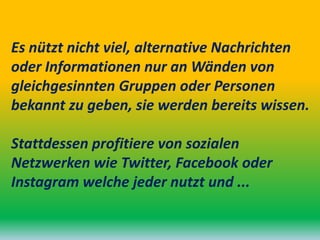 Es nützt nicht viel, alternative Nachrichten oder Informationen nur an Wänden von gleichgesinnten Gruppen oder Personen bekannt zu geben, sie werden bereits wissen.

Stattdessen profitiere von sozialen Netzwerken wie Twitter, Facebook oder Instagram welche jeder nutzt und ...